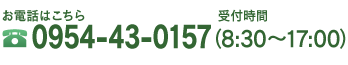 お電話はこちら
0954-43-0157
受付時間
(8:30～17:00)